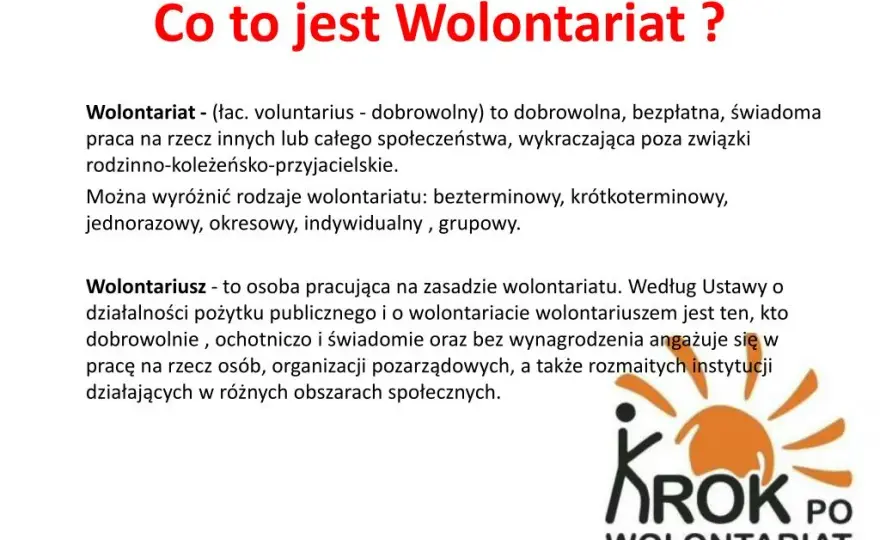 Co to jest Wolontariat ?

Wolontariat - (łac. voluntarius - dobrowolny) to dobrowolna, bezpłatna, świadoma praca na rzecz innych lub całego społeczeństwa, wykraczająca poza związki rodzinno-koleżeńsko-przyjacielskie.

Można wyróżnić rodzaje wolontariatu: bezterminowy, krótkoterminowy, jednorazowy, okresowy, indywidualny , grupowy.

Wolontariusz - to osoba pracująca na zasadzie wolontariatu. Według Ustawy o działalności pożytku publicznego i o wolontariacie wolontariuszem jest ten, kto dobrowolnie , ochotniczo i świadomie oraz bez wynagrodzenia angażuje się w pracę na rzecz osób, organizacji pozarządowych, a także rozmaitych instytucji działających w różnych obszarach społecznych.

KROK PO
WOLONTARIAT